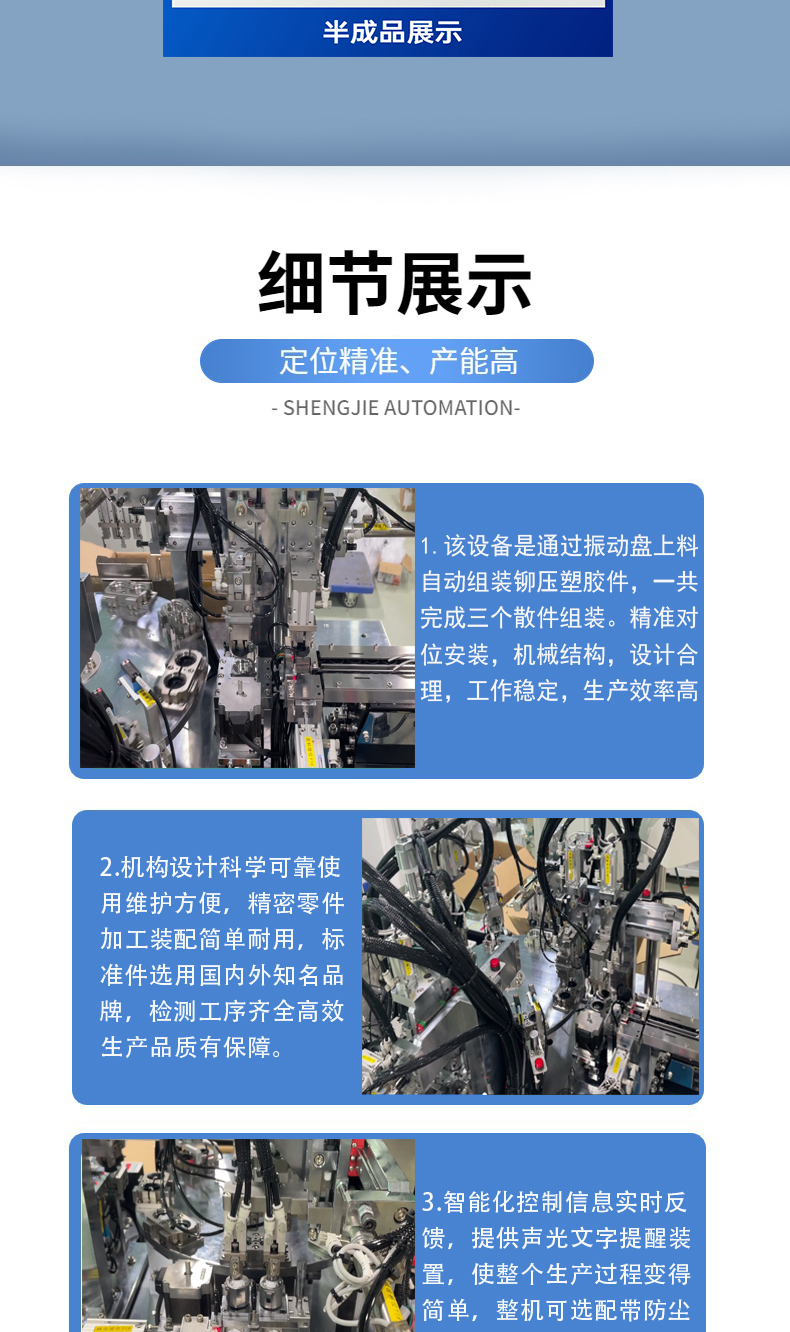 半成品展示

细节展示

定位精准、产能高

- SHENGJIE AUTOMATION-

1. 该设备是通过振动盘上料自动组装铆压塑胶件，一共完成三个散件组装。精准对位安装，机械结构，设计合理，工作稳定，生产效率高

2.机构设计科学可靠使用维护方便，精密零件加工装配简单耐用，标准件选用国内外知名品牌，检测工序齐全高效生产品质有保障。

3.智能化控制信息实时反馈，提供声光文字提醒装置，使整个生产过程变得简单，整机可选配带防尘